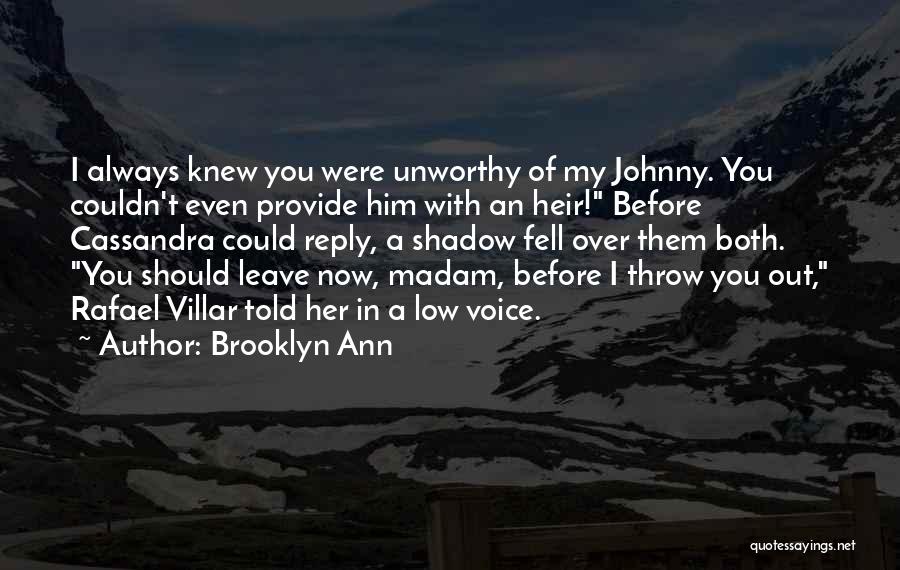 I always knew you were unworthy of my Johnny. You couldn't even provide him with an heir!" Before Cassandra could reply, a shadow fell over them both. "You should leave now, madam, before I throw you out," Rafael Villar told her in a low voice.

~ Author: Brooklyn Ann

quotessayings.net